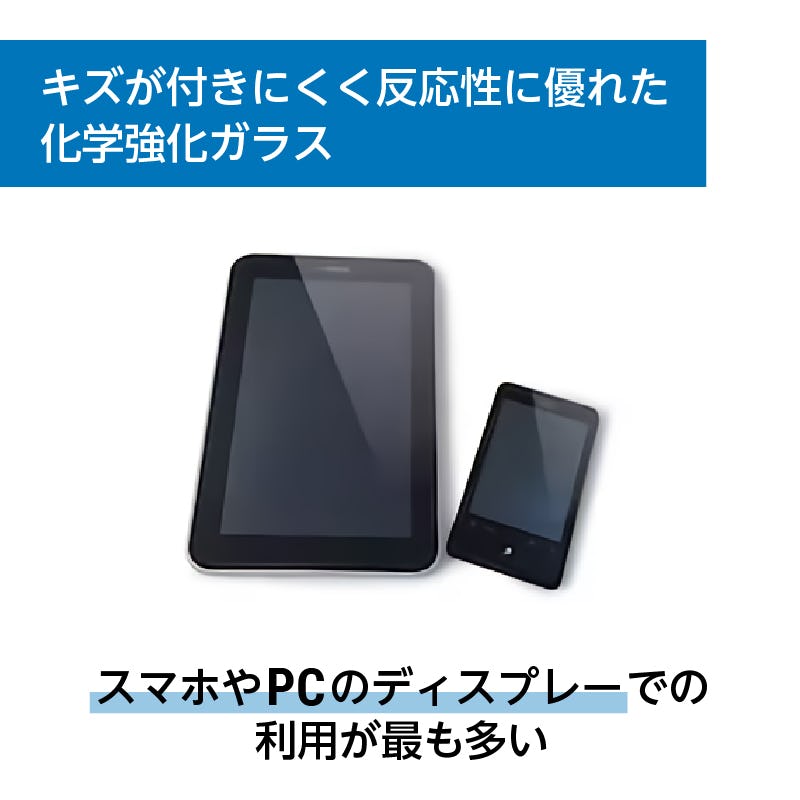 キズが付きにくく反応性に優れた化学強化ガラス

スマホやPCのディスプレーでの利用が最も多い